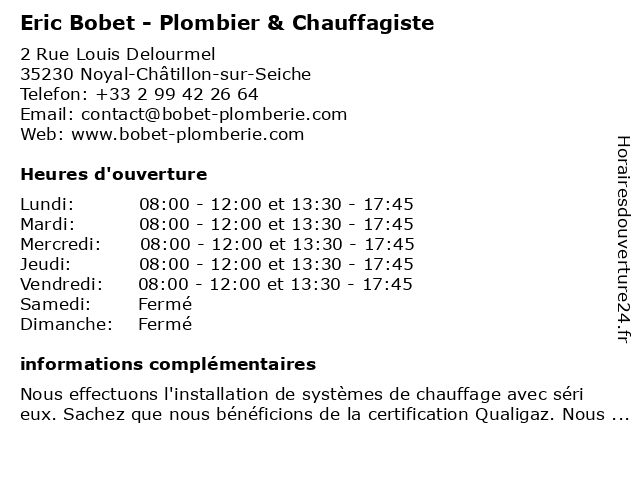 Eric Bobet - Plombier & Chauffagiste

2 Rue Louis Delourmel
35230 Noyal-Châtillon-sur-Seiche
Telefon: +33 2 99 42 26 64
Email: contact@bobet-plomberie.com
Web: www.bobet-plomberie.com

Heures d'ouverture

| | |
|---|---|
| Lundi: | 08:00 - 12:00 et 13:30 - 17:45 |
| Mardi: | 08:00 - 12:00 et 13:30 - 17:45 |
| Mercredi: | 08:00 - 12:00 et 13:30 - 17:45 |
| Jeudi: | 08:00 - 12:00 et 13:30 - 17:45 |
| Vendredi: | 08:00 - 12:00 et 13:30 - 17:45 |
| Samedi: | Fermé |
| Dimanche: | Fermé |

informations complémentaires

Nous effectuons l'installation de systèmes de chauffage avec séri eux. Sachez que nous bénéficions de la certification Qualigaz. Nous ...

Horairesdouverture24.fr